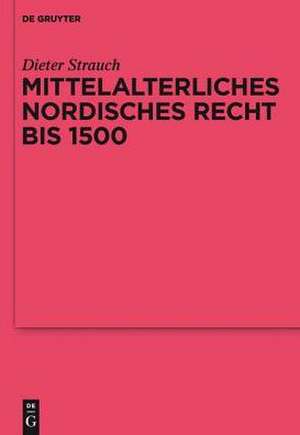 DE GRUYTER

Dieter Strauch

MITTELALTERLICHES NORDISCHES RECHT BIS 1500

DE
G